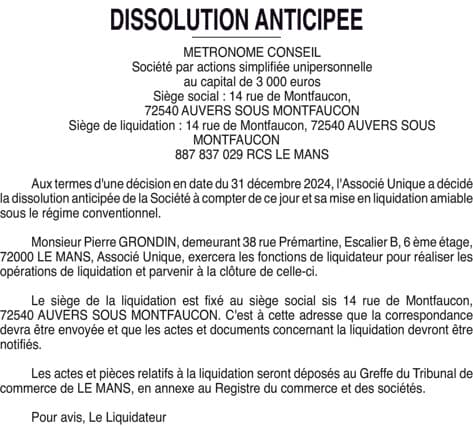 DISSOLUTION ANTICIPEE

METRONOME CONSEIL
Société par actions simplifiée unipersonnelle
au capital de 3 000 euros
Siège social : 14 rue de Montfaucon,
72540 AUVERS SOUS MONTFAUCON
Siège de liquidation : 14 rue de Montfaucon, 72540 AUVERS SOUS MONTFAUCON
887 837 029 RCS LE MANS

Aux termes d'une décision en date du 31 décembre 2024, l'Associé Unique a décidé la dissolution anticipée de la Société à compter de ce jour et sa mise en liquidation amiable sous le régime conventionnel.

Monsieur Pierre GRONDIN, demeurant 38 rue Prémartine, Escalier B, 6 ème étage, 72000 LE MANS, Associé Unique, exercera les fonctions de liquidateur pour réaliser les opérations de liquidation et parvenir à la clôture de celle-ci.

Le siège de la liquidation est fixé au siège social sis 14 rue de Montfaucon, 72540 AUVERS SOUS MONTFAUCON. C'est à cette adresse que la correspondance devra être envoyée et que les actes et documents concernant la liquidation devront être notifiés.

Les actes et pièces relatifs à la liquidation seront déposés au Greffe du Tribunal de commerce de LE MANS, en annexe au Registre du commerce et des sociétés.

Pour avis, Le Liquidateur